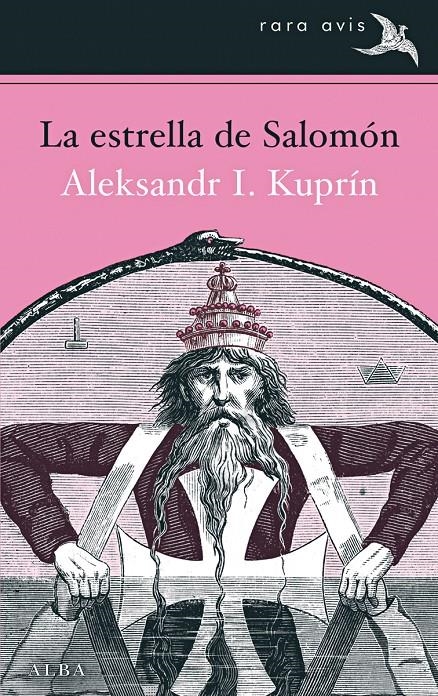 rara avis

La estrella de Salomón
Aleksandr I. Kuprín

ALBA